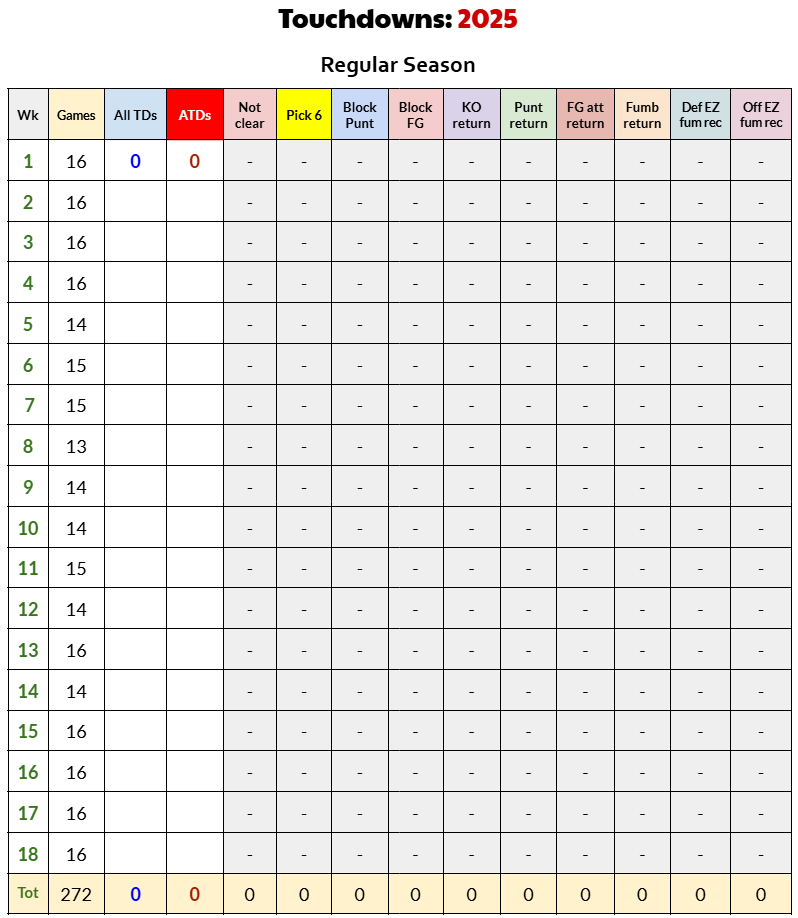 Touchdowns: 2025

Regular Season

| Wk | Games | All TDs | ATDs | Not clear | Pick 6 | Block Punt | Block FG | KO return | Punt return | FG att return | Fumb return | Def EZ fum rec | Off EZ fum rec |
|---|---|---|---|---|---|---|---|---|---|---|---|---|---|
| 1 | 16 | 0 | 0 | - | - | - | - | - | - | - | - | - | - |
| 2 | 16 | | | - | - | - | - | - | - | - | - | - | - |
| 3 | 16 | | | - | - | - | - | - | - | - | - | - | - |
| 4 | 16 | | | - | - | - | - | - | - | - | - | - | - |
| 5 | 14 | | | - | - | - | - | - | - | - | - | - | - |
| 6 | 15 | | | - | - | - | - | - | - | - | - | - | - |
| 7 | 15 | | | - | - | - | - | - | - | - | - | - | - |
| 8 | 13 | | | - | - | - | - | - | - | - | - | - | - |
| 9 | 14 | | | - | - | - | - | - | - | - | - | - | - |
| 10 | 14 | | | - | - | - | - | - | - | - | - | - | - |
| 11 | 15 | | | - | - | - | - | - | - | - | - | - | - |
| 12 | 14 | | | - | - | - | - | - | - | - | - | - | - |
| 13 | 16 | | | - | - | - | - | - | - | - | - | - | - |
| 14 | 14 | | | - | - | - | - | - | - | - | - | - | - |
| 15 | 16 | | | - | - | - | - | - | - | - | - | - | - |
| 16 | 16 | | | - | - | - | - | - | - | - | - | - | - |
| 17 | 16 | | | - | - | - | - | - | - | - | - | - | - |
| 18 | 16 | | | - | - | - | - | - | - | - | - | - | - |
| Tot | 272 | 0 | 0 | 0 | 0 | 0 | 0 | 0 | 0 | 0 | 0 | 0 | 0 |